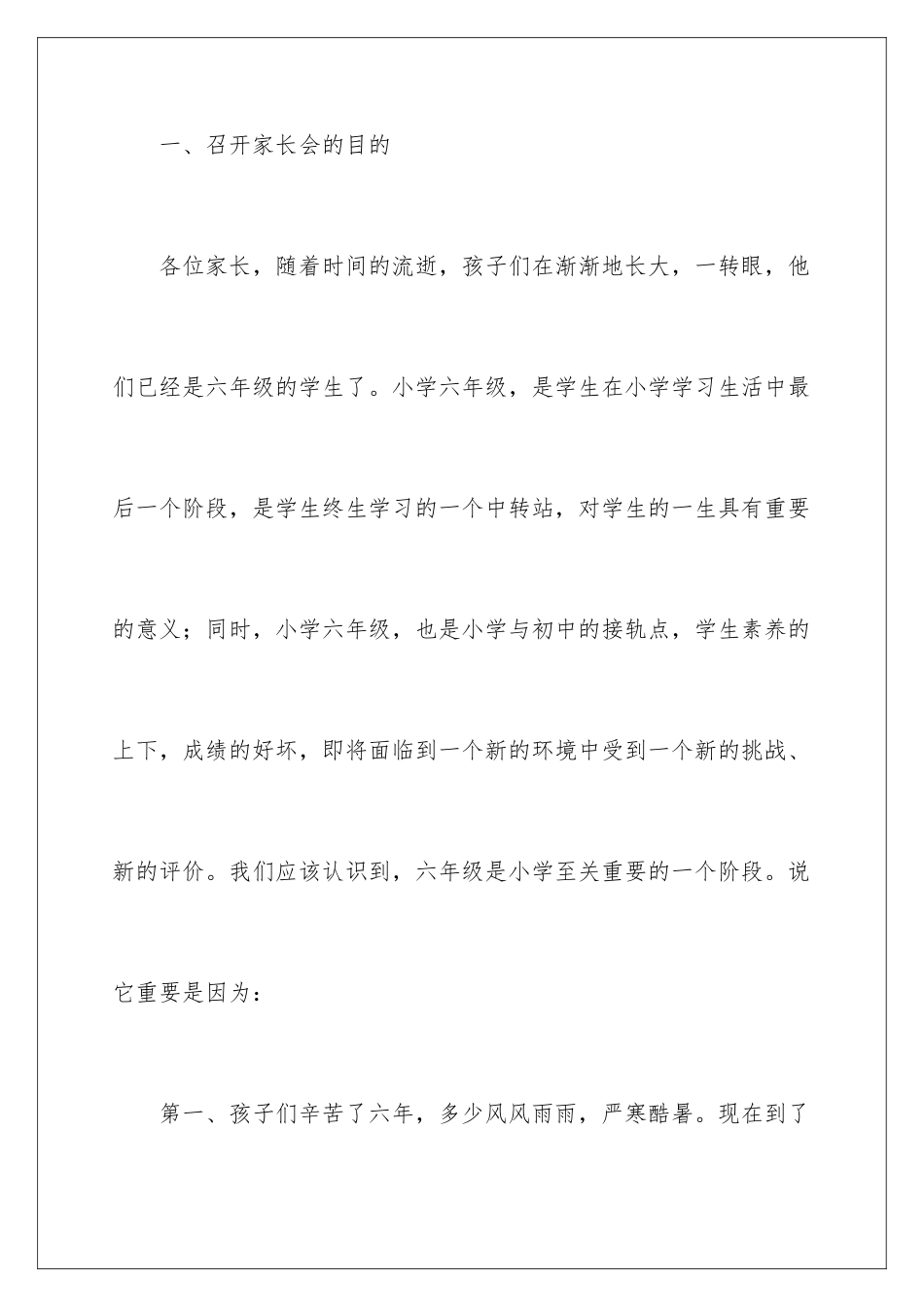 一、召开家长会的目的

各位家长，随着时间的流逝，孩子们在渐渐地长大，一转眼，他们已经是六年级的学生了。小学六年级，是学生在小学学习生活中最后一个阶段，是学生终生学习的一个中转站，对学生的一生具有重要的意义；同时，小学六年级，也是小学与初中的接轨点，学生素养的上下，成绩的好坏，即将面临到一个新的环境中受到一个新的挑战、新的评价。我们应该认识到，六年级是小学至关重要的一个阶段。说它重要是因为：

第一、孩子们辛苦了六年，多少风风雨雨，严寒酷暑。现在到了